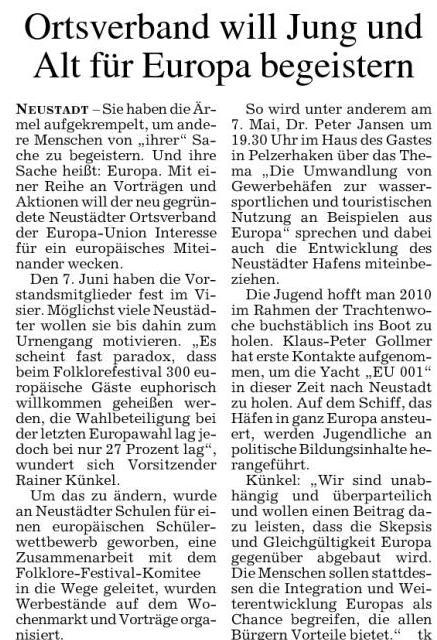 Ortsverband will Jung und Alt für Europa begeistern

NEUSTADT – Sie haben die Ärmel aufgekrempelt, um andere Menschen von „ihrer" Sache zu begeistern. Und ihre Sache heißt: Europa. Mit einer Reihe an Vorträgen und Aktionen will der neu gegründete Neustädter Ortsverband der Europa-Union Interesse für ein europäisches Miteinander wecken.

Den 7. Juni haben die Vorstandsmitglieder fest im Visier. Möglichst viele Neustädter wollen sie bis dahin zum Urnengang motivieren. „Es scheint fast paradox, dass beim Folklorefestival 300 europäische Gäste euphorisch willkommen geheißen werden, die Wahlbeteiligung bei der letzten Europawahl lag jedoch bei nur 27 Prozent lag", wundert sich Vorsitzender Rainer Künkel.

Um das zu ändern, wurde an Neustädter Schulen für einen europäischen Schülerwettbewerb geworben, eine Zusammenarbeit mit dem Folklore-Festival-Komitee in die Wege geleitet, wurden Werbestände auf dem Wochenmarkt und Vorträge organisiert.

So wird unter anderem am 7. Mai, Dr. Peter Jansen um 19.30 Uhr im Haus des Gastes in Pelzerhaken über das Thema „Die Umwandlung von Gewerbehäfen zur wassersportlichen und touristischen Nutzung an Beispielen aus Europa" sprechen und dabei auch die Entwicklung des Neustädter Hafens miteinbeziehen.

Die Jugend hofft man 2010 im Rahmen der Trachtenwoche buchstäblich ins Boot zu holen. Klaus-Peter Gollmer hat erste Kontakte aufgenommen, um die Yacht „EU 001" in dieser Zeit nach Neustadt zu holen. Auf dem Schiff, das Häfen in ganz Europa ansteuert, werden Jugendliche an politische Bildungsinhalte herangeführt.

Künkel: „Wir sind unabhängig und überparteilich und wollen einen Beitrag dazu leisten, dass die Skepsis und Gleichgültigkeit Europa gegenüber abgebaut wird. Die Menschen sollen stattdessen die Integration und Weiterentwicklung Europas als Chance begreifen, die allen Bürgern Vorteile bietet." tk